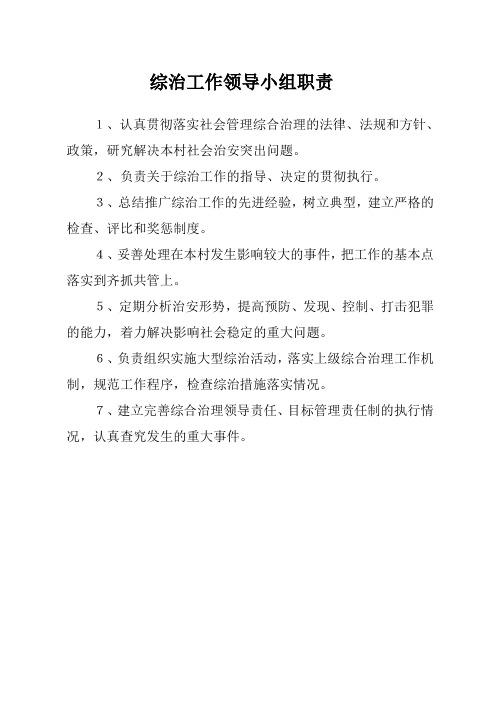 综治工作领导小组职责

1、认真贯彻落实社会管理综合治理的法律、法规和方针、政策，研究解决本村社会治安突出问题。

2、负责关于综治工作的指导、决定的贯彻执行。

3、总结推广综治工作的先进经验，树立典型，建立严格的检查、评比和奖惩制度。

4、妥善处理在本村发生影响较大的事件，把工作的基本点落实到齐抓共管上。

5、定期分析治安形势，提高预防、发现、控制、打击犯罪的能力，着力解决影响社会稳定的重大问题。

6、负责组织实施大型综治活动，落实上级综合治理工作机制，规范工作程序，检查综治措施落实情况。

7、建立完善综合治理领导责任、目标管理责任制的执行情况，认真查究发生的重大事件。